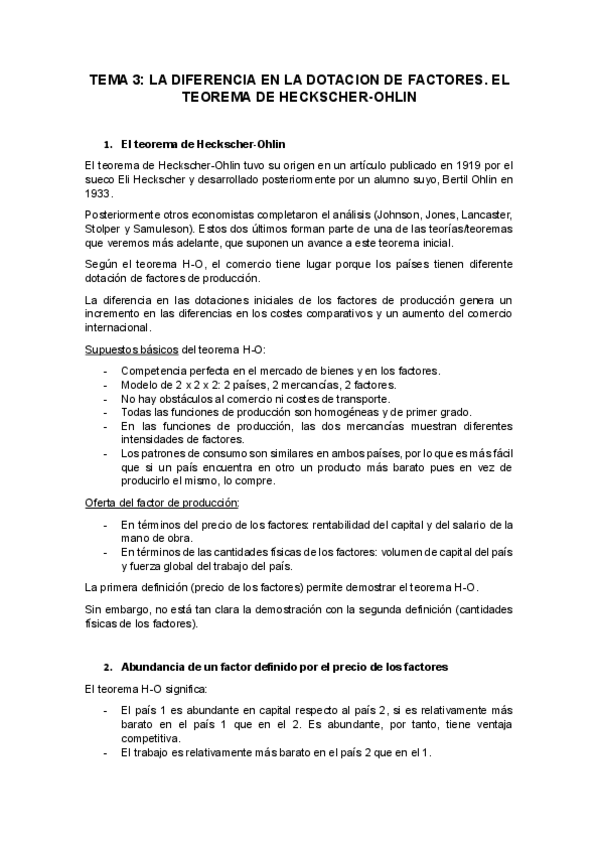 TEMA 3: LA DIFERENCIA EN LA DOTACION DE FACTORES. EL TEOREMA DE HECKSCHER-OHLIN

1. El teorema de Heckscher-Ohlin

El teorema de Heckscher-Ohlin tuvo su origen en un artículo publicado en 1919 por el sueco Eli Heckscher y desarrollado posteriormente por un alumno suyo, Bertil Ohlin en 1933.

Posteriormente otros economistas completaron el análisis (Johnson, Jones, Lancaster, Stolper y Samuleson). Estos dos últimos forman parte de una de las teorías/teoremas que veremos más adelante, que suponen un avance a este teorema inicial.

Según el teorema H-O, el comercio tiene lugar porque los países tienen diferente dotación de factores de producción.

La diferencia en las dotaciones iniciales de los factores de producción genera un incremento en las diferencias en los costes comparativos y un aumento del comercio internacional.

Supuestos básicos del teorema H-O:

- Competencia perfecta en el mercado de bienes y en los factores.
- Modelo de 2 x 2 x 2: 2 países, 2 mercancías, 2 factores.
- No hay obstáculos al comercio ni costes de transporte.
- Todas las funciones de producción son homogéneas y de primer grado.
- En las funciones de producción, las dos mercancías muestran diferentes intensidades de factores.
- Los patrones de consumo son similares en ambos países, por lo que es más fácil que si un país encuentra en otro un producto más barato pues en vez de producirlo el mismo, lo compre.

Oferta del factor de producción:

- En términos del precio de los factores: rentabilidad del capital y del salario de la mano de obra.
- En términos de las cantidades físicas de los factores: volumen de capital del país y fuerza global del trabajo del país.

La primera definición (precio de los factores) permite demostrar el teorema H-O.

Sin embargo, no está tan clara la demostración con la segunda definición (cantidades físicas de los factores).

2. Abundancia de un factor definido por el precio de los factores

El teorema H-O significa:

- El país 1 es abundante en capital respecto al país 2, si es relativamente más barato en el país 1 que en el 2. Es abundante, por tanto, tiene ventaja competitiva.
- El trabajo es relativamente más barato en el país 2 que en el 1.